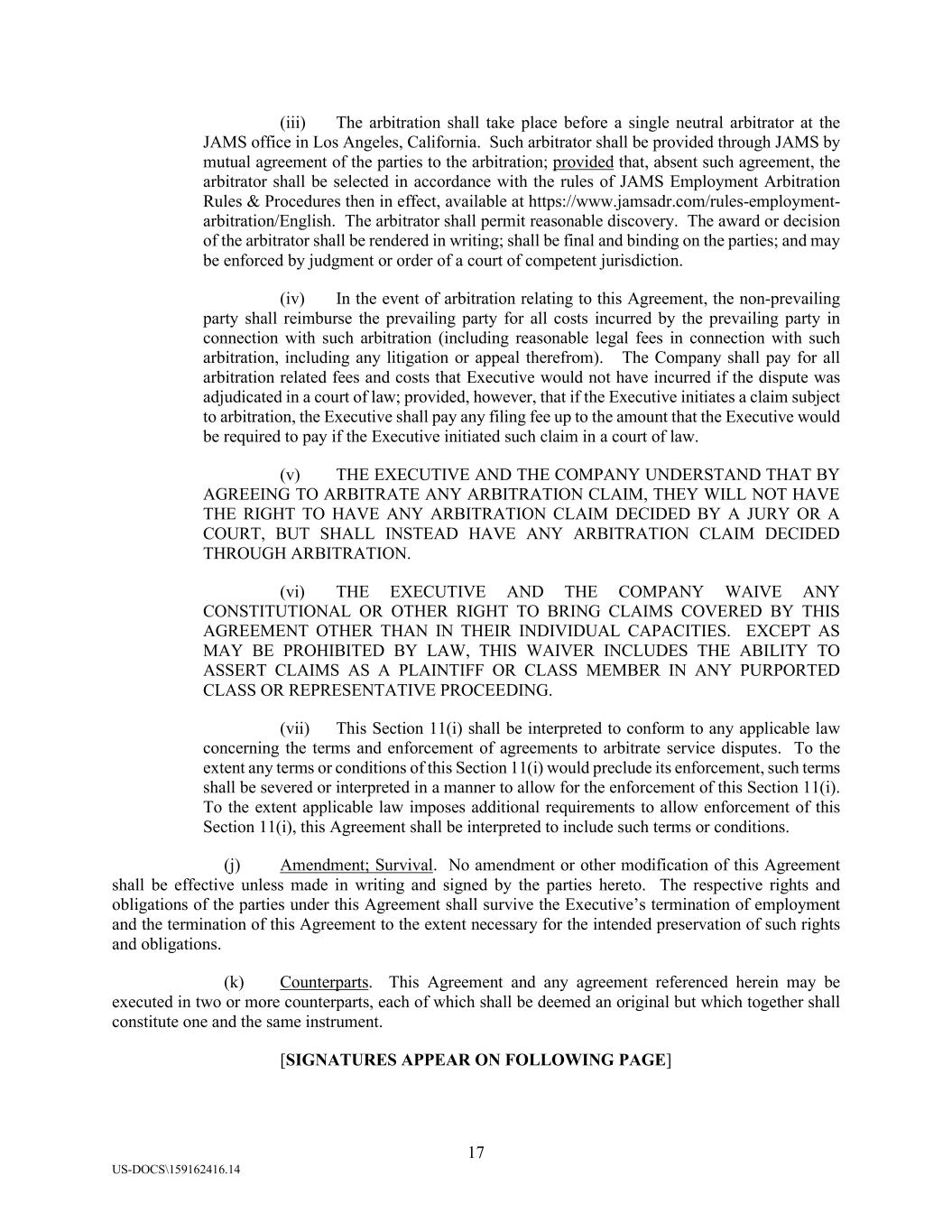 (iii) The arbitration shall take place before a single neutral arbitrator at the JAMS office in Los Angeles, California. Such arbitrator shall be provided through JAMS by mutual agreement of the parties to the arbitration; provided that, absent such agreement, the arbitrator shall be selected in accordance with the rules of JAMS Employment Arbitration Rules & Procedures then in effect, available at https://www.jamsadr.com/rules-employment-arbitration/English. The arbitrator shall permit reasonable discovery. The award or decision of the arbitrator shall be rendered in writing; shall be final and binding on the parties; and may be enforced by judgment or order of a court of competent jurisdiction.

(iv) In the event of arbitration relating to this Agreement, the non-prevailing party shall reimburse the prevailing party for all costs incurred by the prevailing party in connection with such arbitration (including reasonable legal fees in connection with such arbitration, including any litigation or appeal therefrom). The Company shall pay for all arbitration related fees and costs that Executive would not have incurred if the dispute was adjudicated in a court of law; provided, however, that if the Executive initiates a claim subject to arbitration, the Executive shall pay any filing fee up to the amount that the Executive would be required to pay if the Executive initiated such claim in a court of law.

(v) THE EXECUTIVE AND THE COMPANY UNDERSTAND THAT BY AGREEING TO ARBITRATE ANY ARBITRATION CLAIM, THEY WILL NOT HAVE THE RIGHT TO HAVE ANY ARBITRATION CLAIM DECIDED BY A JURY OR A COURT, BUT SHALL INSTEAD HAVE ANY ARBITRATION CLAIM DECIDED THROUGH ARBITRATION.

(vi) THE EXECUTIVE AND THE COMPANY WAIVE ANY CONSTITUTIONAL OR OTHER RIGHT TO BRING CLAIMS COVERED BY THIS AGREEMENT OTHER THAN IN THEIR INDIVIDUAL CAPACITIES. EXCEPT AS MAY BE PROHIBITED BY LAW, THIS WAIVER INCLUDES THE ABILITY TO ASSERT CLAIMS AS A PLAINTIFF OR CLASS MEMBER IN ANY PURPORTED CLASS OR REPRESENTATIVE PROCEEDING.

(vii) This Section 11(i) shall be interpreted to conform to any applicable law concerning the terms and enforcement of agreements to arbitrate service disputes. To the extent any terms or conditions of this Section 11(i) would preclude its enforcement, such terms shall be severed or interpreted in a manner to allow for the enforcement of this Section 11(i). To the extent applicable law imposes additional requirements to allow enforcement of this Section 11(i), this Agreement shall be interpreted to include such terms or conditions.

(j) Amendment; Survival. No amendment or other modification of this Agreement shall be effective unless made in writing and signed by the parties hereto. The respective rights and obligations of the parties under this Agreement shall survive the Executive's termination of employment and the termination of this Agreement to the extent necessary for the intended preservation of such rights and obligations.

(k) Counterparts. This Agreement and any agreement referenced herein may be executed in two or more counterparts, each of which shall be deemed an original but which together shall constitute one and the same instrument.

[SIGNATURES APPEAR ON FOLLOWING PAGE]

17

US-DOCS\159162416.14